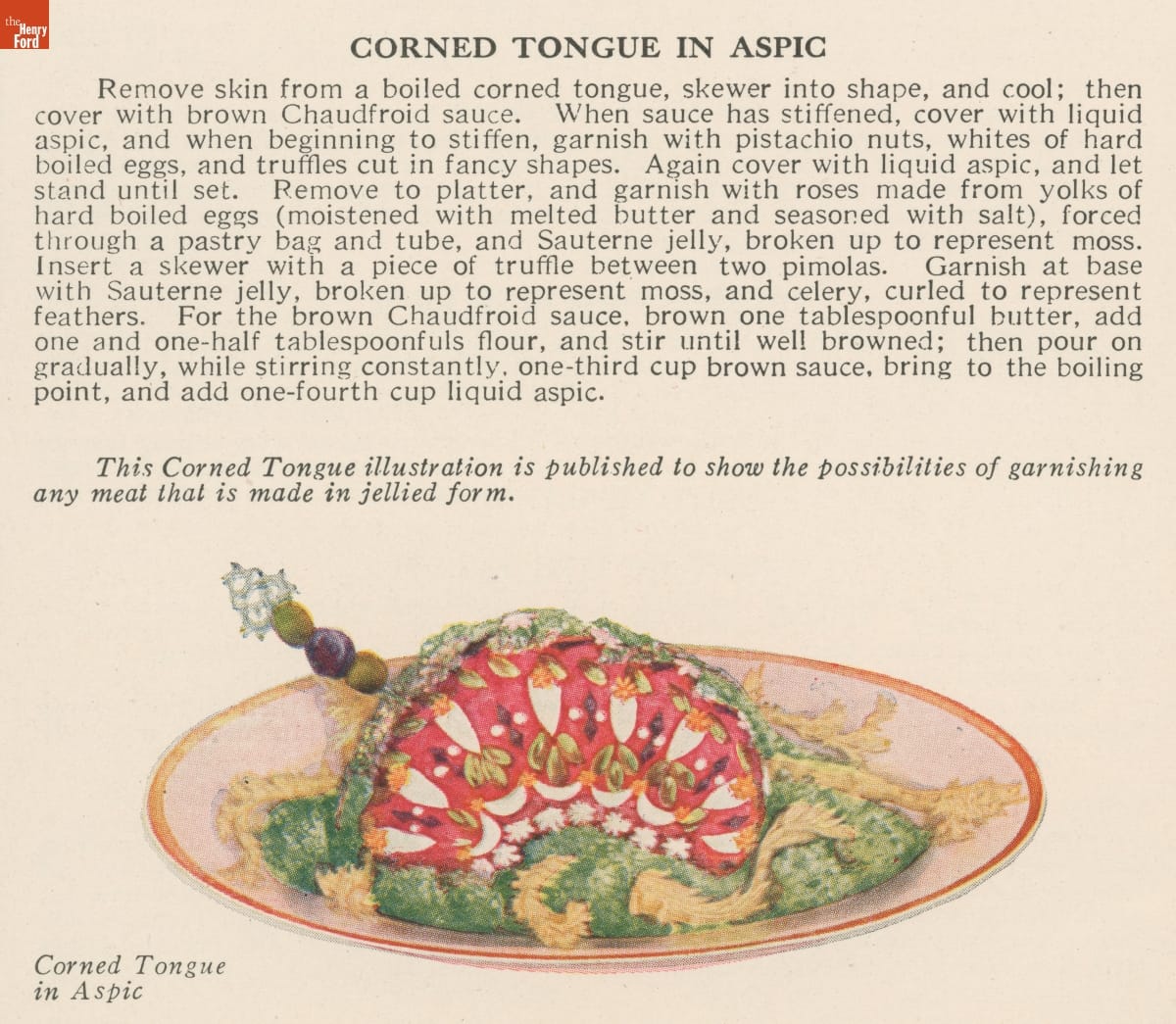 the Henry Ford

CORNED TONGUE IN ASPIC

Remove skin from a boiled corned tongue, skewer into shape, and cool; then cover with brown Chaudfroid sauce. When sauce has stiffened, cover with liquid aspic, and when beginning to stiffen, garnish with pistachio nuts, whites of hard boiled eggs, and truffles cut in fancy shapes. Again cover with liquid aspic, and let stand until set. Remove to platter, and garnish with roses made from yolks of hard boiled eggs (moistened with melted butter and seasoned with salt), forced through a pastry bag and tube, and Sauterne jelly, broken up to represent moss. Insert a skewer with a piece of truffle between two pimolas. Garnish at base with Sauterne jelly, broken up to represent moss, and celery, curled to represent feathers. For the brown Chaudfroid sauce, brown one tablespoonful butter, add one and one-half tablespoonfuls flour, and stir until well browned; then pour on gradually, while stirring constantly, one-third cup brown sauce, bring to the boiling point, and add one-fourth cup liquid aspic.

This Corned Tongue illustration is published to show the possibilities of garnishing any meat that is made in jellied form.

Corned Tongue in Aspic